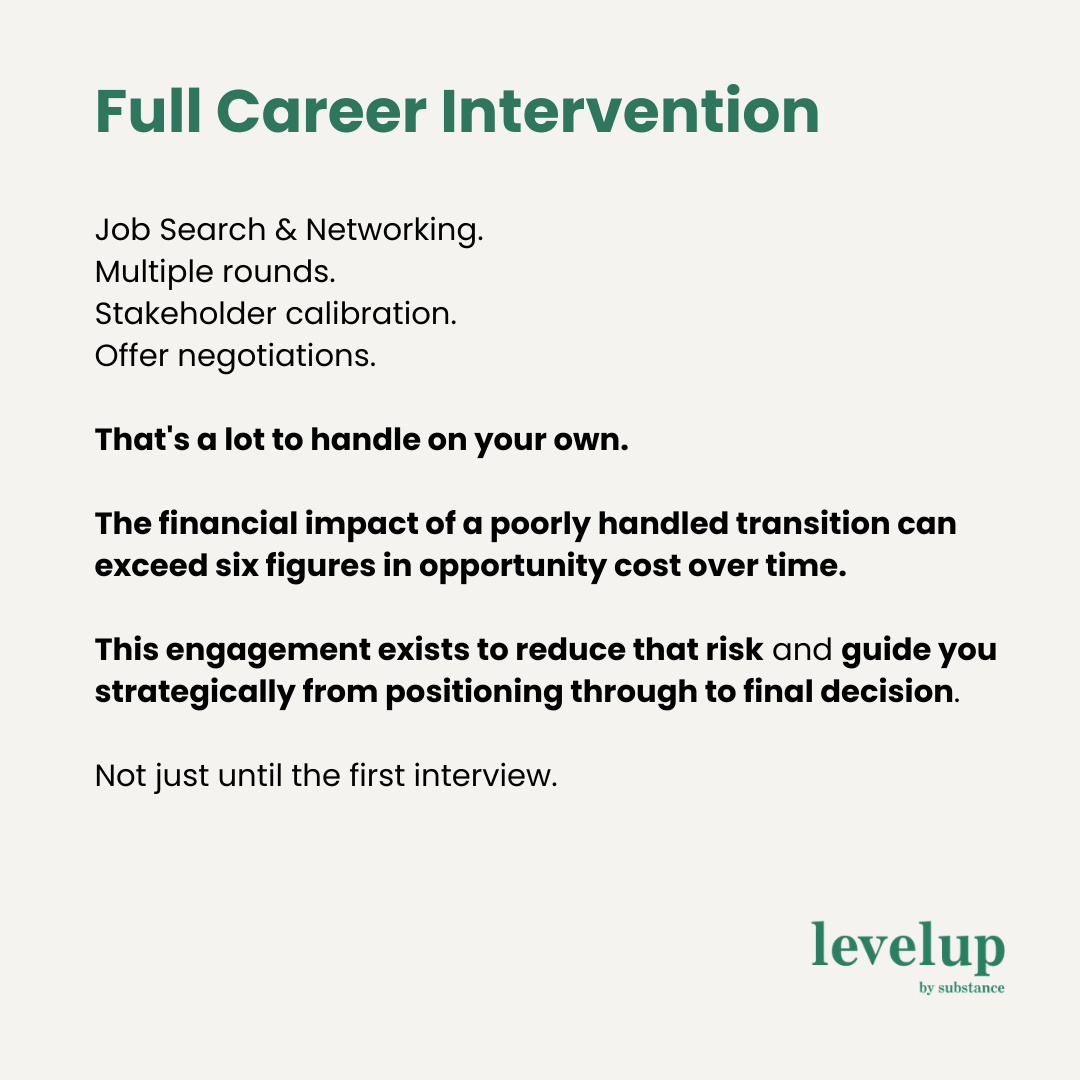 Full Career Intervention

Job Search & Networking.
Multiple rounds.
Stakeholder calibration.
Offer negotiations.

That's a lot to handle on your own.

The financial impact of a poorly handled transition can exceed six figures in opportunity cost over time.

This engagement exists to reduce that risk and guide you strategically from positioning through to final decision.

Not just until the first interview.

levelup
by substance